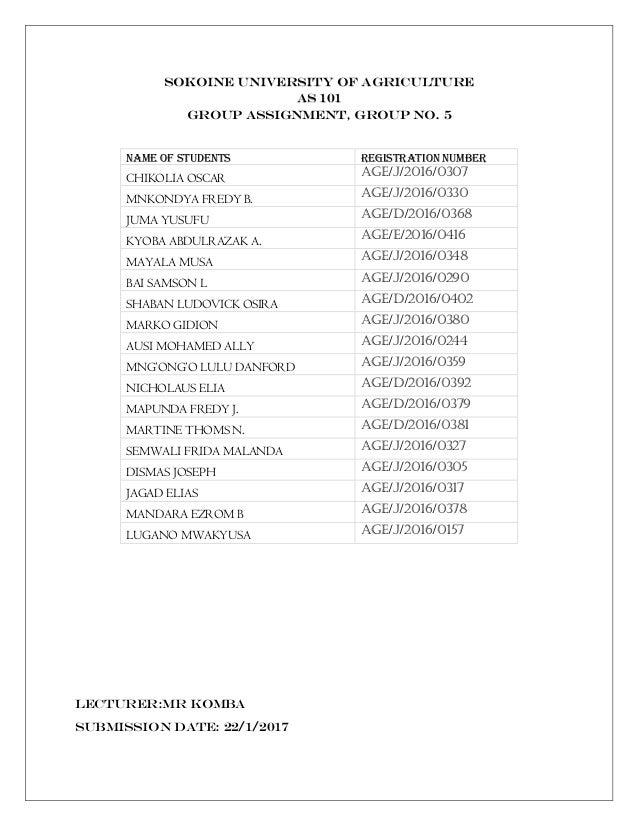 SOKOINE UNIVERSITY OF AGRICULTURE
AS 101
GROUP ASSIGNMENT, GROUP NO. 5

| NAME OF STUDENTS | REGISTRATION NUMBER |
|---|---|
| CHIKOLIA OSCAR | AGE/J/2016/0307 |
| MNKONDYA FREDY B. | AGE/J/2016/0330 |
| JUMA YUSUFU | AGE/D/2016/0368 |
| KYOBA ABDULRAZAK A. | AGE/E/2016/0416 |
| MAYALA MUSA | AGE/J/2016/0348 |
| BAI SAMSON L. | AGE/J/2016/0290 |
| SHABAN LUDOVICK OSIRA | AGE/D/2016/0402 |
| MARKO GIDION | AGE/J/2016/0380 |
| AUSI MOHAMED ALLY | AGE/J/2016/0244 |
| MNG'ONG'O LULU DANFORD | AGE/J/2016/0359 |
| NICHOLAUS ELIA | AGE/D/2016/0392 |
| MAPUNDA FREDY J. | AGE/D/2016/0379 |
| MARTINE THOMS N. | AGE/D/2016/0381 |
| SEMWALI FRIDA MALANDA | AGE/J/2016/0327 |
| DISMAS JOSEPH | AGE/J/2016/0305 |
| JAGAD ELIAS | AGE/J/2016/0317 |
| MANDARA EZROM B | AGE/J/2016/0378 |
| LUGANO MWAKYUSA | AGE/J/2016/0157 |

LECTURER:MR KOMBA
SUBMISSION DATE: 22/1/2017